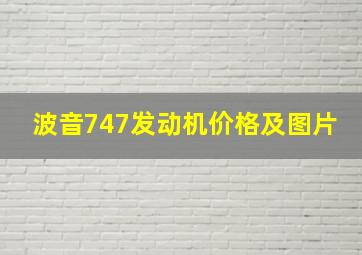 波音747发动机价格及图片